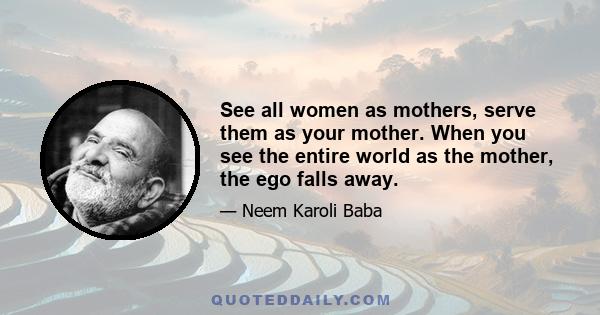 See all women as mothers, serve them as your mother. When you see the entire world as the mother, the ego falls away.

— Neem Karoli Baba

QUOTEDDAILY.COM